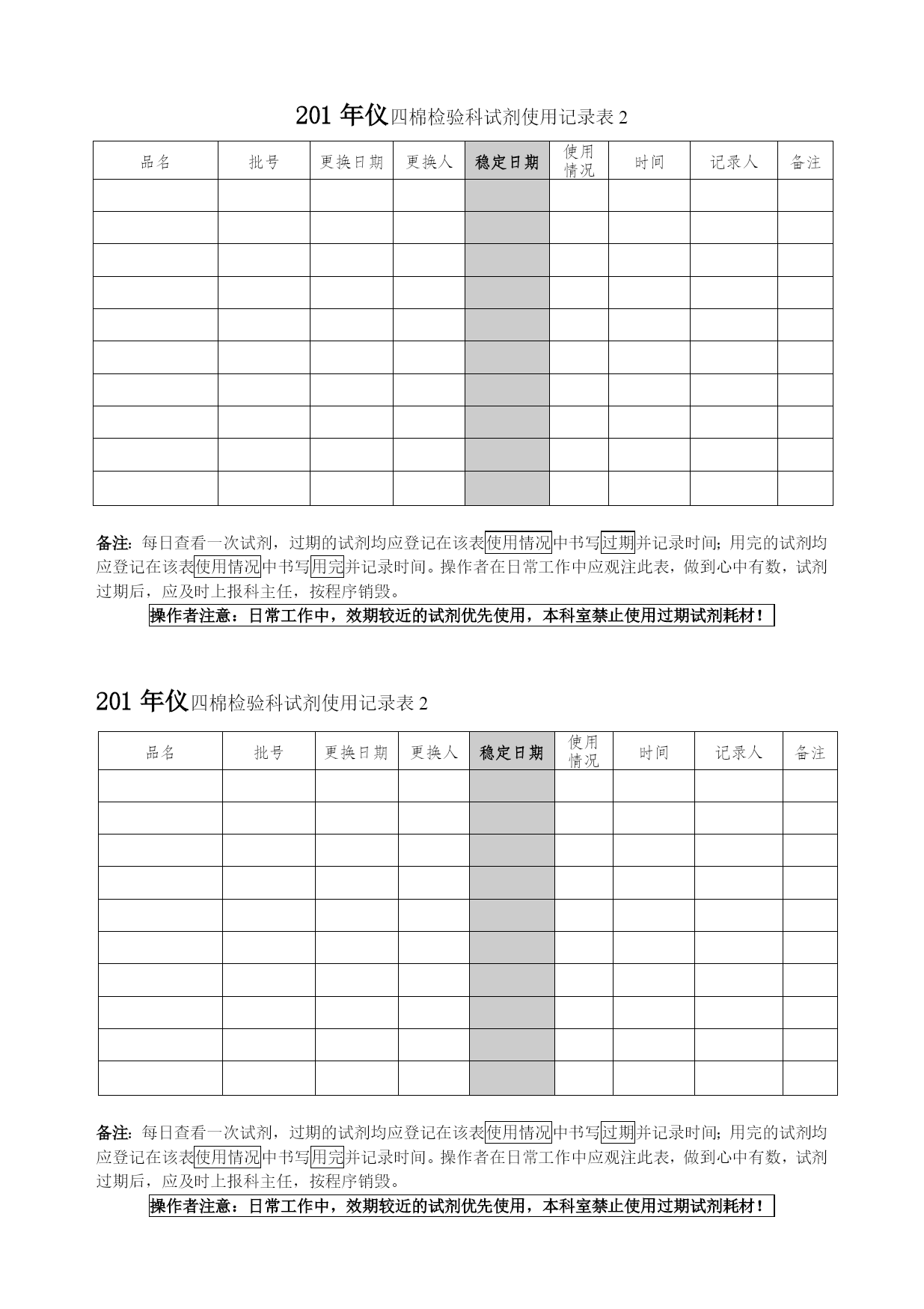 201 年仪四棉检验科试剂使用记录表 2

| 品名 | 批号 | 更换日期 | 更换人 | 稳定日期 | 使用情况 | 时间 | 记录人 | 备注 |
|---|---|---|---|---|---|---|---|---|
| | | | | | | | | |
| | | | | | | | | |
| | | | | | | | | |
| | | | | | | | | |
| | | | | | | | | |
| | | | | | | | | |
| | | | | | | | | |
| | | | | | | | | |
| | | | | | | | | |
| | | | | | | | | |

备注：每日查看一次试剂，过期的试剂均应登记在该表使用情况中书写过期并记录时间；用完的试剂均应登记在该表使用情况中书写用完并记录时间。操作者在日常工作中应观注此表，做到心中有数，试剂过期后，应及时上报科主任，按程序销毁。

操作者注意：日常工作中，效期较近的试剂优先使用，本科室禁止使用过期试剂耗材！

201 年仪四棉检验科试剂使用记录表 2

| 品名 | 批号 | 更换日期 | 更换人 | 稳定日期 | 使用情况 | 时间 | 记录人 | 备注 |
|---|---|---|---|---|---|---|---|---|
| | | | | | | | | |
| | | | | | | | | |
| | | | | | | | | |
| | | | | | | | | |
| | | | | | | | | |
| | | | | | | | | |
| | | | | | | | | |
| | | | | | | | | |
| | | | | | | | | |
| | | | | | | | | |

备注：每日查看一次试剂，过期的试剂均应登记在该表使用情况中书写过期并记录时间；用完的试剂均应登记在该表使用情况中书写用完并记录时间。操作者在日常工作中应观注此表，做到心中有数，试剂过期后，应及时上报科主任，按程序销毁。

操作者注意：日常工作中，效期较近的试剂优先使用，本科室禁止使用过期试剂耗材！